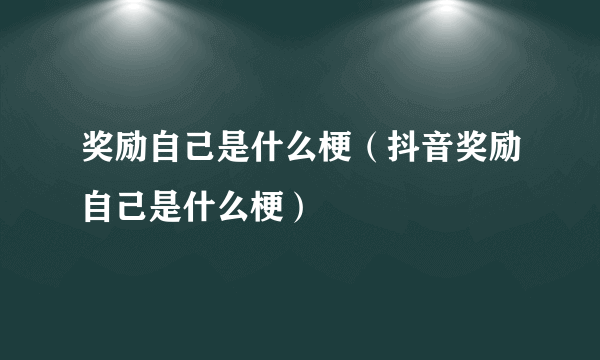 奖励自己是什么梗（抖音奖励自己是什么梗）